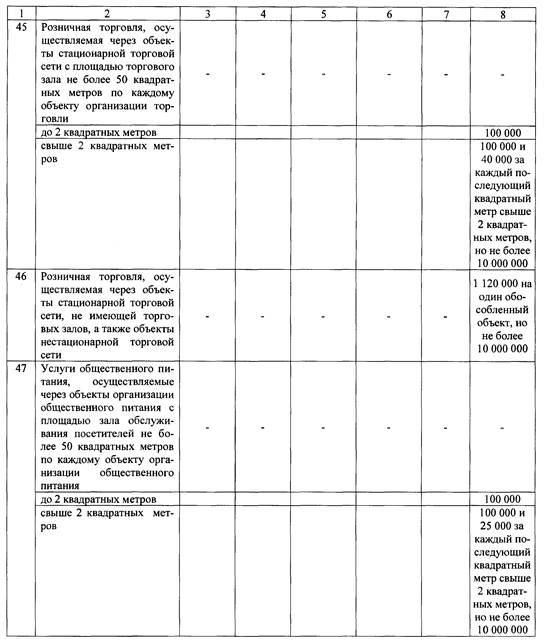 | 1 | 2 | 3 | 4 | 5 | 6 | 7 | 8 |
|---|---|---|---|---|---|---|---|
| 45 | Розничная торговля, осуществляемая через объекты стационарной торговой сети с площадью торгового зала не более 50 квадратных метров по каждому объекту организации торговли | - | - | - | - | - | - |
| | до 2 квадратных метров | | | | | | 100 000 |
| | свыше 2 квадратных метров | | | | | | 100 000 и 40 000 за каждый последующий квадратный метр свыше 2 квадратных метров, но не более 10 000 000 |
| 46 | Розничная торговля, осуществляемая через объекты стационарной торговой сети, не имеющей торговых залов, а также объекты нестационарной торговой сети | - | - | - | - | - | 1 120 000 на один обособленный объект, но не более 10 000 000 |
| 47 | Услуги общественного питания, осуществляемые через объекты организации общественного питания с площадью зала обслуживания посетителей не более 50 квадратных метров по каждому объекту организации общественного питания | - | - | - | - | - | - |
| | до 2 квадратных метров | | | | | | 100 000 |
| | свыше 2 квадратных метров | | | | | | 100 000 и 25 000 за каждый последующий квадратный метр свыше 2 квадратных метров, но не более 10 000 000 |